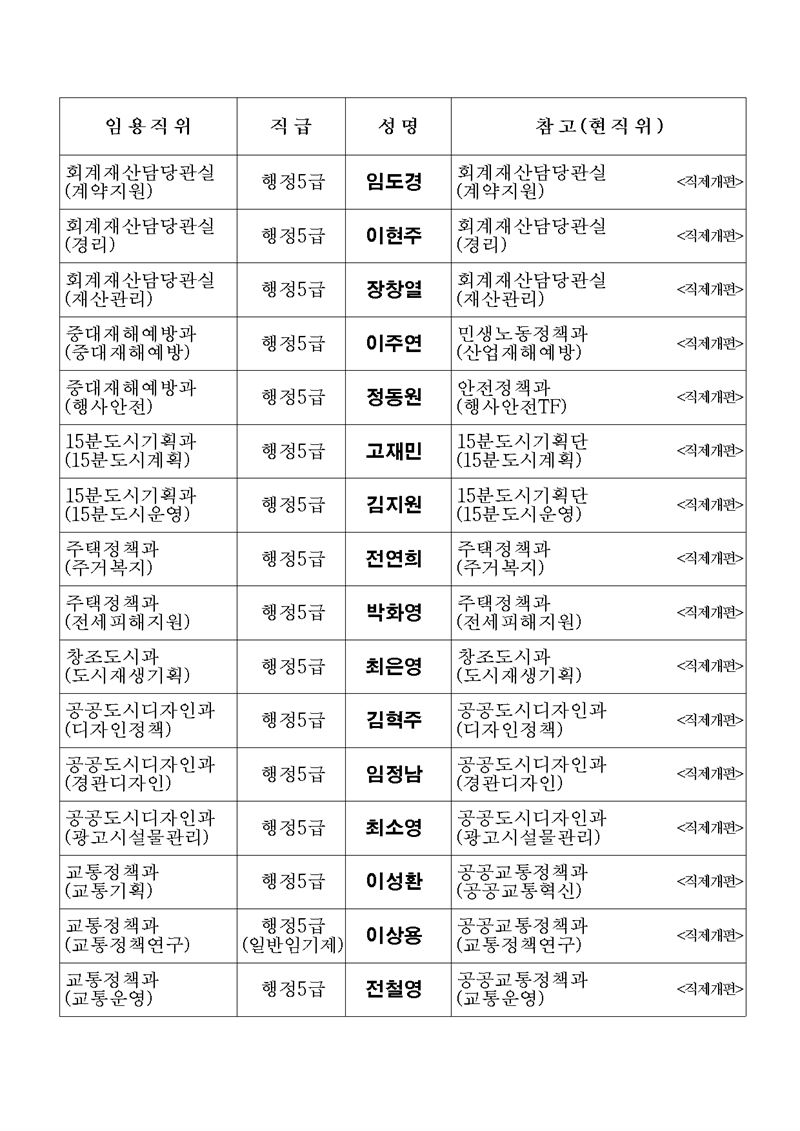 | 임용직위 | 직급 | 성명 | 참고(현직위) |
|---|---|---|---|
| 회계재산담당관실 (계약지원) | 행정5급 | 임도경 | 회계재산담당관실 (계약지원) <직제개편> |
| 회계재산담당관실 (경리) | 행정5급 | 이현주 | 회계재산담당관실 (경리) <직제개편> |
| 회계재산담당관실 (재산관리) | 행정5급 | 장창열 | 회계재산담당관실 (재산관리) <직제개편> |
| 중대재해예방과 (중대재해예방) | 행정5급 | 이주연 | 민생노동정책과 (산업재해예방) <직제개편> |
| 중대재해예방과 (행사안전) | 행정5급 | 정동원 | 안전정책과 (행사안전TF) <직제개편> |
| 15분도시기획과 (15분도시계획) | 행정5급 | 고재민 | 15분도시기획단 (15분도시계획) <직제개편> |
| 15분도시기획과 (15분도시운영) | 행정5급 | 김지원 | 15분도시기획단 (15분도시운영) <직제개편> |
| 주택정책과 (주거복지) | 행정5급 | 전연희 | 주택정책과 (주거복지) <직제개편> |
| 주택정책과 (전세피해지원) | 행정5급 | 박화영 | 주택정책과 (전세피해지원) <직제개편> |
| 창조도시과 (도시재생기획) | 행정5급 | 최은영 | 창조도시과 (도시재생기획) <직제개편> |
| 공공도시디자인과 (디자인정책) | 행정5급 | 김혁주 | 공공도시디자인과 (디자인정책) <직제개편> |
| 공공도시디자인과 (경관디자인) | 행정5급 | 임정남 | 공공도시디자인과 (경관디자인) <직제개편> |
| 공공도시디자인과 (광고시설물관리) | 행정5급 | 최소영 | 공공도시디자인과 (광고시설물관리) <직제개편> |
| 교통정책과 (교통기획) | 행정5급 | 이성환 | 공공교통정책과 (공공교통혁신) <직제개편> |
| 교통정책과 (교통정책연구) | 행정5급 (일반임기제) | 이상용 | 공공교통정책과 (교통정책연구) <직제개편> |
| 교통정책과 (교통운영) | 행정5급 | 전철영 | 공공교통정책과 (교통운영) <직제개편> |